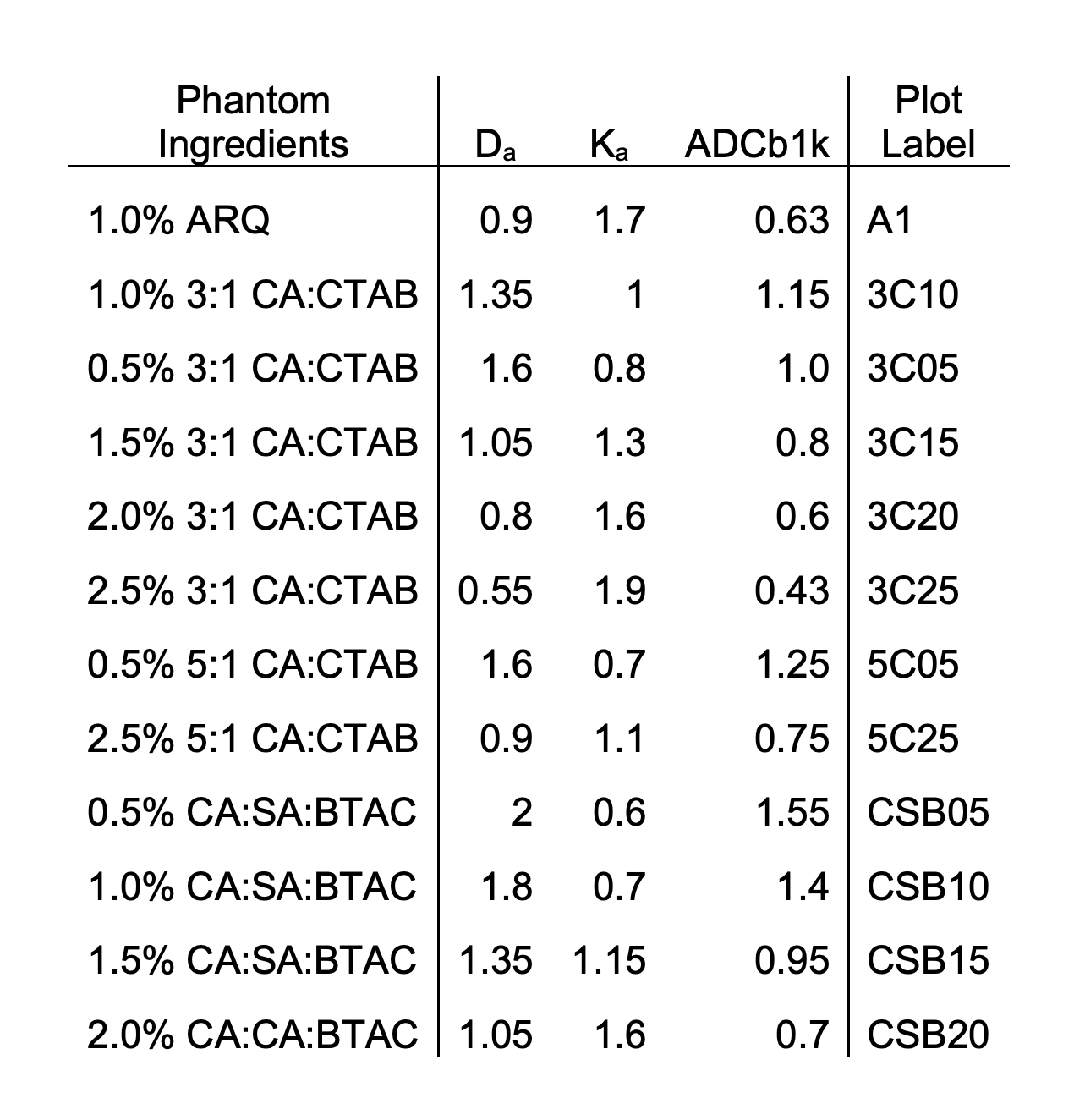 | Phantom Ingredients | $D_a$ | $K_a$ | ADCb1k | Plot Label |
|---|---|---|---|---|
| 1.0% ARQ | 0.9 | 1.7 | 0.63 | A1 |
| 1.0% 3:1 CA:CTAB | 1.35 | 1 | 1.15 | 3C10 |
| 0.5% 3:1 CA:CTAB | 1.6 | 0.8 | 1.0 | 3C05 |
| 1.5% 3:1 CA:CTAB | 1.05 | 1.3 | 0.8 | 3C15 |
| 2.0% 3:1 CA:CTAB | 0.8 | 1.6 | 0.6 | 3C20 |
| 2.5% 3:1 CA:CTAB | 0.55 | 1.9 | 0.43 | 3C25 |
| 0.5% 5:1 CA:CTAB | 1.6 | 0.7 | 1.25 | 5C05 |
| 2.5% 5:1 CA:CTAB | 0.9 | 1.1 | 0.75 | 5C25 |
| 0.5% CA:SA:BTAC | 2 | 0.6 | 1.55 | CSB05 |
| 1.0% CA:SA:BTAC | 1.8 | 0.7 | 1.4 | CSB10 |
| 1.5% CA:SA:BTAC | 1.35 | 1.15 | 0.95 | CSB15 |
| 2.0% CA:CA:BTAC | 1.05 | 1.6 | 0.7 | CSB20 |